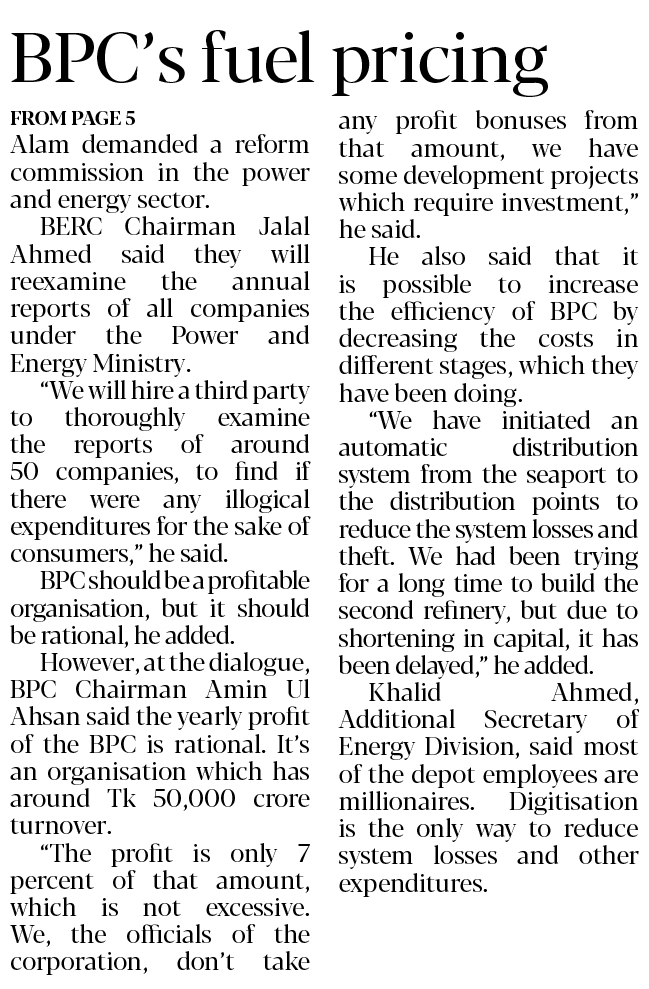 BPC's fuel pricing

FROM PAGE 5
Alam demanded a reform commission in the power and energy sector.

BERC Chairman Jalal Ahmed said they will reexamine the annual reports of all companies under the Power and Energy Ministry.

"We will hire a third party to thoroughly examine the reports of around 50 companies, to find if there were any illogical expenditures for the sake of consumers," he said.

BPC should be a profitable organisation, but it should be rational, he added.

However, at the dialogue, BPC Chairman Amin Ul Ahsan said the yearly profit of the BPC is rational. It's an organisation which has around Tk 50,000 crore turnover.

"The profit is only 7 percent of that amount, which is not excessive. We, the officials of the corporation, don't take any profit bonuses from that amount, we have some development projects which require investment," he said.

He also said that it is possible to increase the efficiency of BPC by decreasing the costs in different stages, which they have been doing.

"We have initiated an automatic distribution system from the seaport to the distribution points to reduce the system losses and theft. We had been trying for a long time to build the second refinery, but due to shortening in capital, it has been delayed," he added.

Khalid Ahmed, Additional Secretary of Energy Division, said most of the depot employees are millionaires. Digitisation is the only way to reduce system losses and other expenditures.